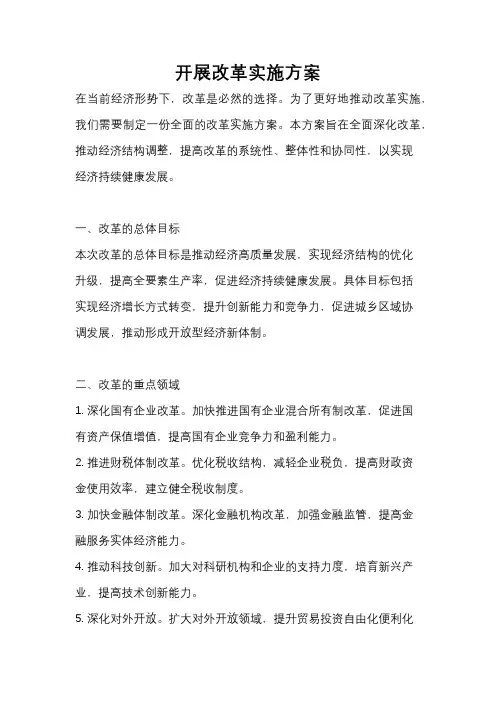 开展改革实施方案

在当前经济形势下，改革是必然的选择。为了更好地推动改革实施，我们需要制定一份全面的改革实施方案。本方案旨在全面深化改革，推动经济结构调整，提高改革的系统性、整体性和协同性，以实现经济持续健康发展。

一、改革的总体目标

本次改革的总体目标是推动经济高质量发展，实现经济结构的优化升级，提高全要素生产率，促进经济持续健康发展。具体目标包括实现经济增长方式转变，提升创新能力和竞争力，促进城乡区域协调发展，推动形成开放型经济新体制。

二、改革的重点领域

1. 深化国有企业改革。加快推进国有企业混合所有制改革，促进国有资产保值增值，提高国有企业竞争力和盈利能力。

2. 推进财税体制改革。优化税收结构，减轻企业税负，提高财政资金使用效率，建立健全税收制度。

3. 加快金融体制改革。深化金融机构改革，加强金融监管，提高金融服务实体经济能力。

4. 推动科技创新。加大对科研机构和企业的支持力度，培育新兴产业，提高技术创新能力。

5. 深化对外开放。扩大对外开放领域，提升贸易投资自由化便利化